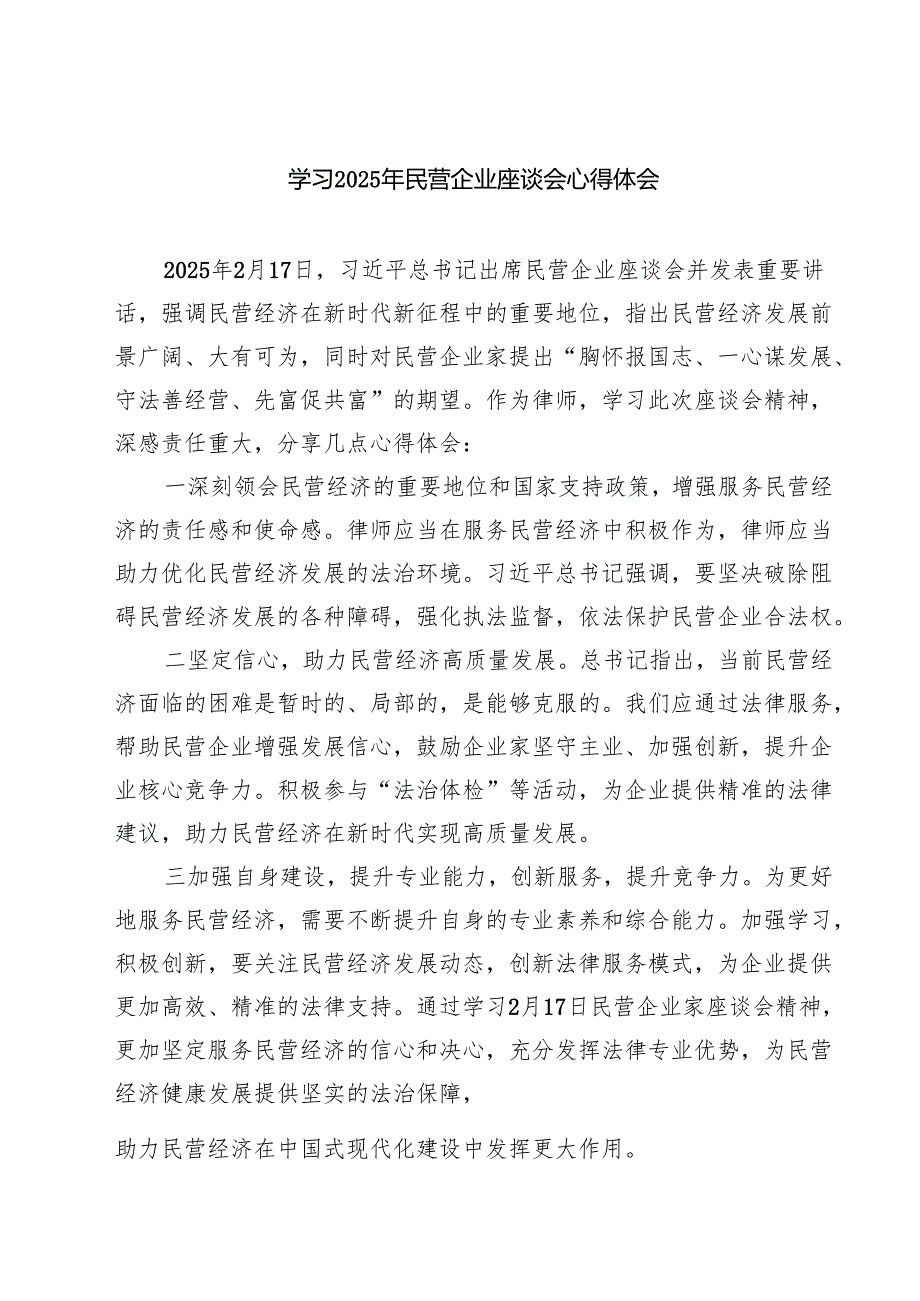 学习2025年民营企业座谈会心得体会

2025年2月17日，习近平总书记出席民营企业座谈会并发表重要讲话，强调民营经济在新时代新征程中的重要地位，指出民营经济发展前景广阔、大有可为，同时对民营企业家提出“胸怀报国志、一心谋发展、守法善经营、先富促共富”的期望。作为律师，学习此次座谈会精神，深感责任重大，分享几点心得体会：

一深刻领会民营经济的重要地位和国家支持政策，增强服务民营经济的责任感和使命感。律师应当在服务民营经济中积极作为，律师应当助力优化民营经济发展的法治环境。习近平总书记强调，要坚决破除阻碍民营经济发展的各种障碍，强化执法监督，依法保护民营企业合法权。

二坚定信心，助力民营经济高质量发展。总书记指出，当前民营经济面临的困难是暂时的、局部的，是能够克服的。我们应通过法律服务，帮助民营企业增强发展信心，鼓励企业家坚守主业、加强创新，提升企业核心竞争力。积极参与“法治体检”等活动，为企业提供精准的法律建议，助力民营经济在新时代实现高质量发展。

三加强自身建设，提升专业能力，创新服务，提升竞争力。为更好地服务民营经济，需要不断提升自身的专业素养和综合能力。加强学习，积极创新，要关注民营经济发展动态，创新法律服务模式，为企业提供更加高效、精准的法律支持。通过学习2月17日民营企业家座谈会精神，更加坚定服务民营经济的信心和决心，充分发挥法律专业优势，为民营经济健康发展提供坚实的法治保障，

助力民营经济在中国式现代化建设中发挥更大作用。